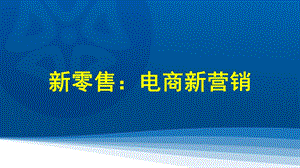 新零售：电商新营销